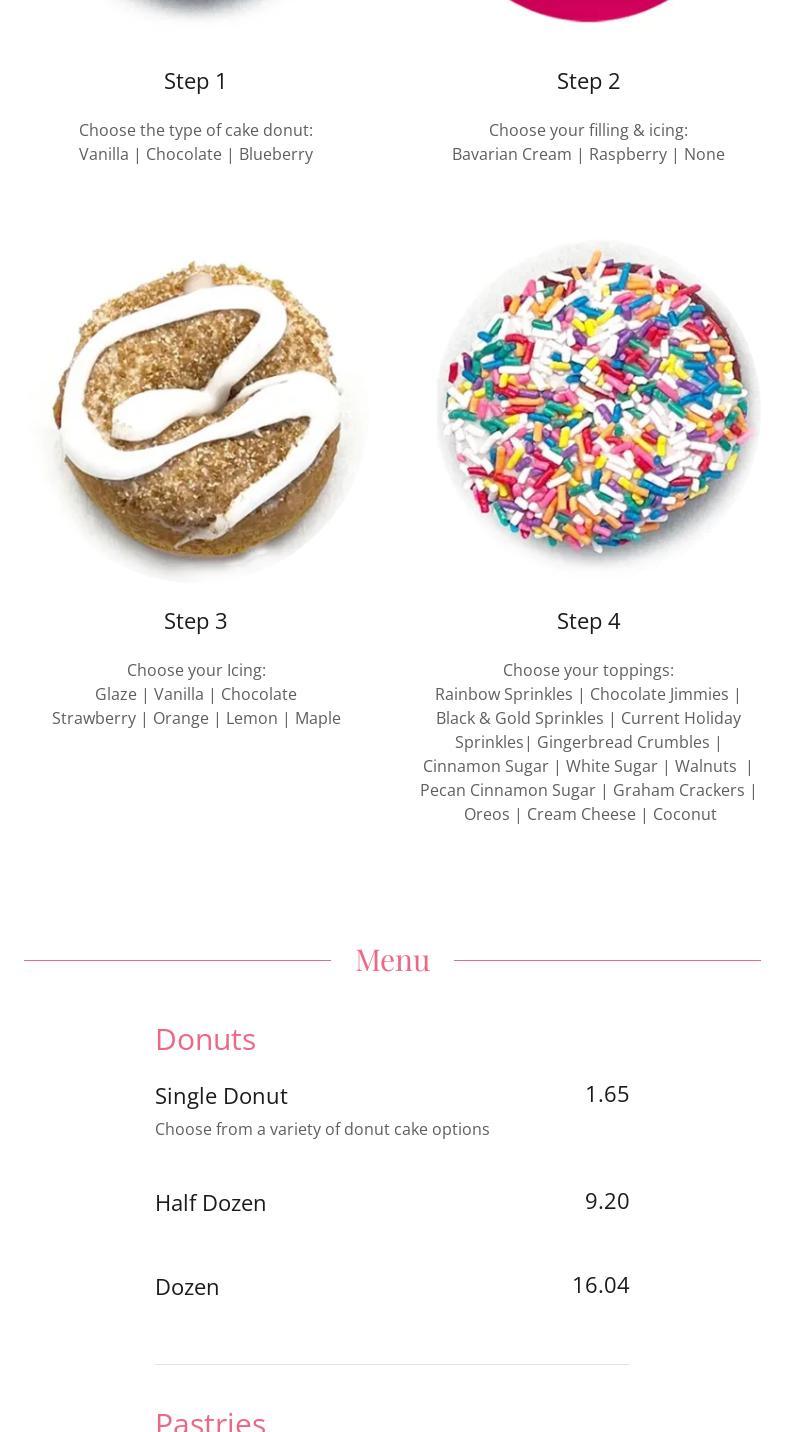 Step 1

Choose the type of cake donut:
Vanilla | Chocolate | Blueberry

Step 2

Choose your filling & icing:
Bavarian Cream | Raspberry | None

Step 3

Choose your Icing:
Glaze | Vanilla | Chocolate
Strawberry | Orange | Lemon | Maple

Step 4

Choose your toppings:
Rainbow Sprinkles | Chocolate Jimmies | Black & Gold Sprinkles | Current Holiday Sprinkles| Gingerbread Crumbles | Cinnamon Sugar | White Sugar | Walnuts | Pecan Cinnamon Sugar | Graham Crackers | Oreos | Cream Cheese | Coconut

Menu

Donuts

Single Donut 1.65
Choose from a variety of donut cake options

Half Dozen 9.20

Dozen 16.04

Pastries